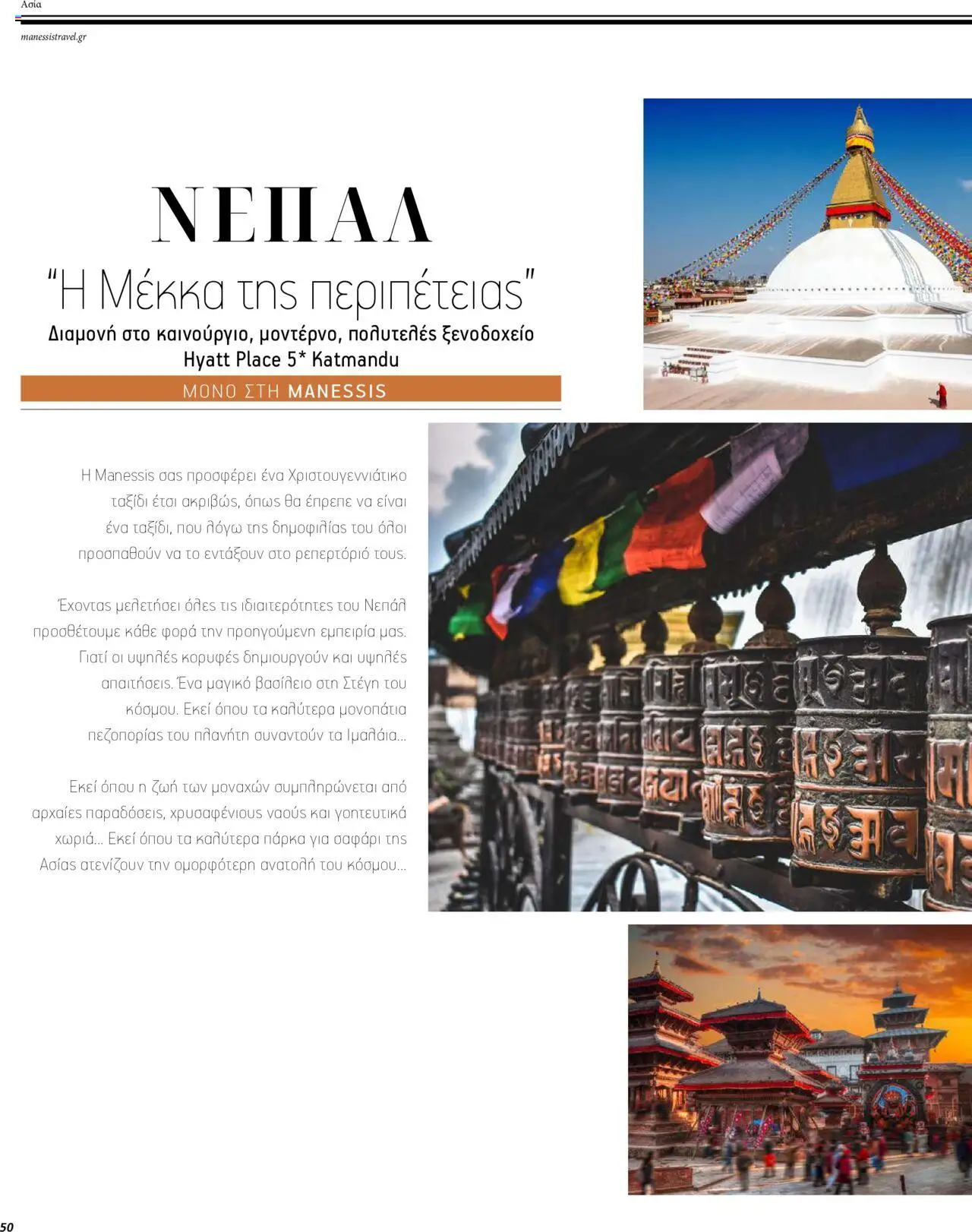 Ασία

manessistravel.gr

ΝΕΠΑΛ

"Η Μέκκα της περιπέτειας"

Διαμονή στο καινούργιο, μοντέρνο, πολυτελές ξενοδοχείο Hyatt Place 5* Katmandu

ΜΟΝΟ ΣΤΗ MANESSIS

Η Manessis σας προσφέρει ένα Χριστουγεννιάτικο ταξίδι έτσι ακριβώς, όπως θα έπρεπε να είναι ένα ταξίδι, που λόγω της δημοφιλίας του όλοι προσπαθούν να το εντάξουν στο ρεπερτόριό τους.

Έχοντας μελετήσει όλες τις ιδιαιτερότητες του Νεπάλ προσθέτουμε κάθε φορά την προηγούμενη εμπειρία μας. Γιατί οι υψηλές κορυφές δημιουργούν και υψηλές απαιτήσεις. Ένα μαγικό βασίλειο στη Στέγη του κόσμου. Εκεί όπου τα καλύτερα μονοπάτια πεζοπορίας του πλανήτη συναντούν τα Ιμαλάια...

Εκεί όπου η ζωή των μοναχών συμπληρώνεται από αρχαίες παραδόσεις, χρυσαφένιους ναούς και γοητευτικά χωριά... Εκεί όπου τα καλύτερα πάρκα για σαφάρι της Ασίας ατενίζουν την ομορφότερη ανατολή του κόσμου...

50